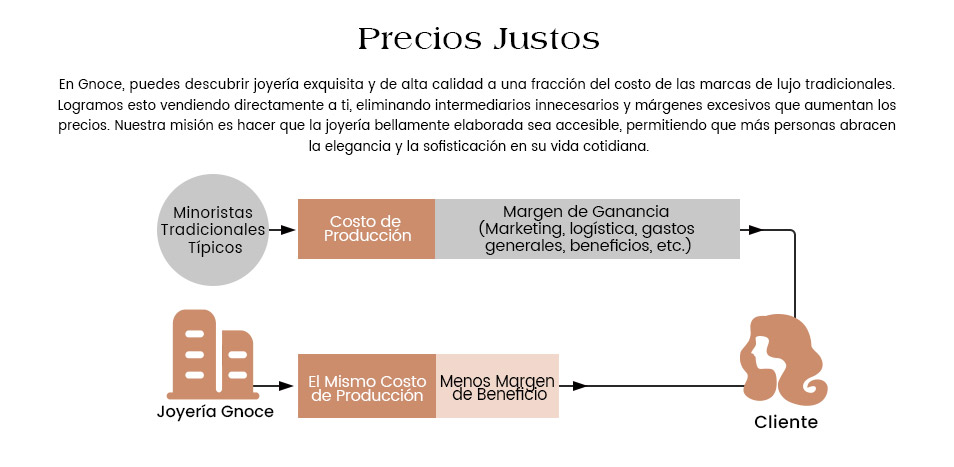 Precios Justos

En Gnoce, puedes descubrir joyería exquisita y de alta calidad a una fracción del costo de las marcas de lujo tradicionales. Logramos esto vendiendo directamente a ti, eliminando intermediarios innecesarios y márgenes excesivos que aumentan los precios. Nuestra misión es hacer que la joyería bellamente elaborada sea accesible, permitiendo que más personas abracen la elegancia y la sofisticación en su vida cotidiana.

Minoristas Tradicionales Típicos

Costo de Producción

Margen de Ganancia (Marketing, logística, gastos generales, beneficios, etc.)

Joyería Gnoce

El Mismo Costo de Producción

Menos Margen de Beneficio

Cliente